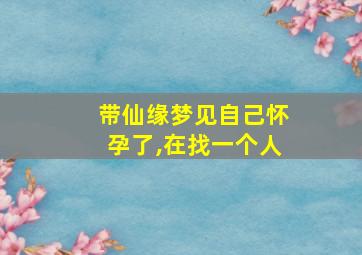 带仙缘梦见自己怀孕了,在找一个人